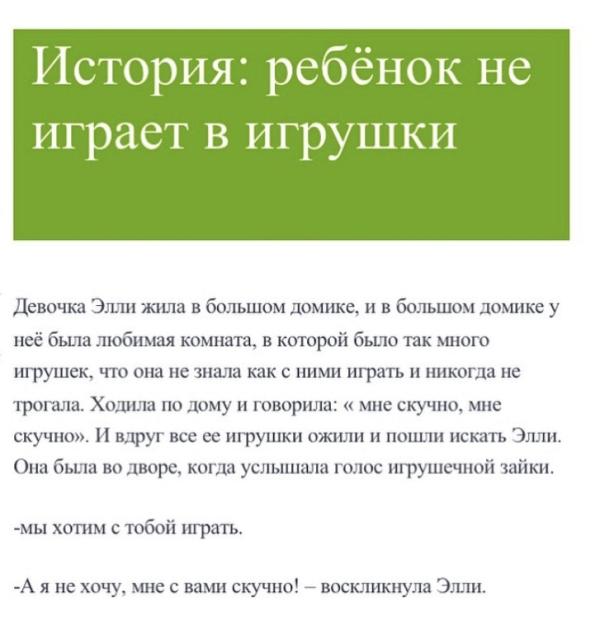 История: ребёнок не играет в игрушки

Девочка Элли жила в большом домике, и в большом домике у неё была любимая комната, в которой было так много игрушек, что она не знала как с ними играть и никогда не трогала. Ходила по дому и говорила: « мне скучно, мне скучно». И вдруг все ее игрушки ожили и пошли искать Элли. Она была во дворе, когда услышала голос игрушечной зайки.

-мы хотим с тобой играть.

-А я не хочу, мне с вами скучно! – воскликнула Элли.